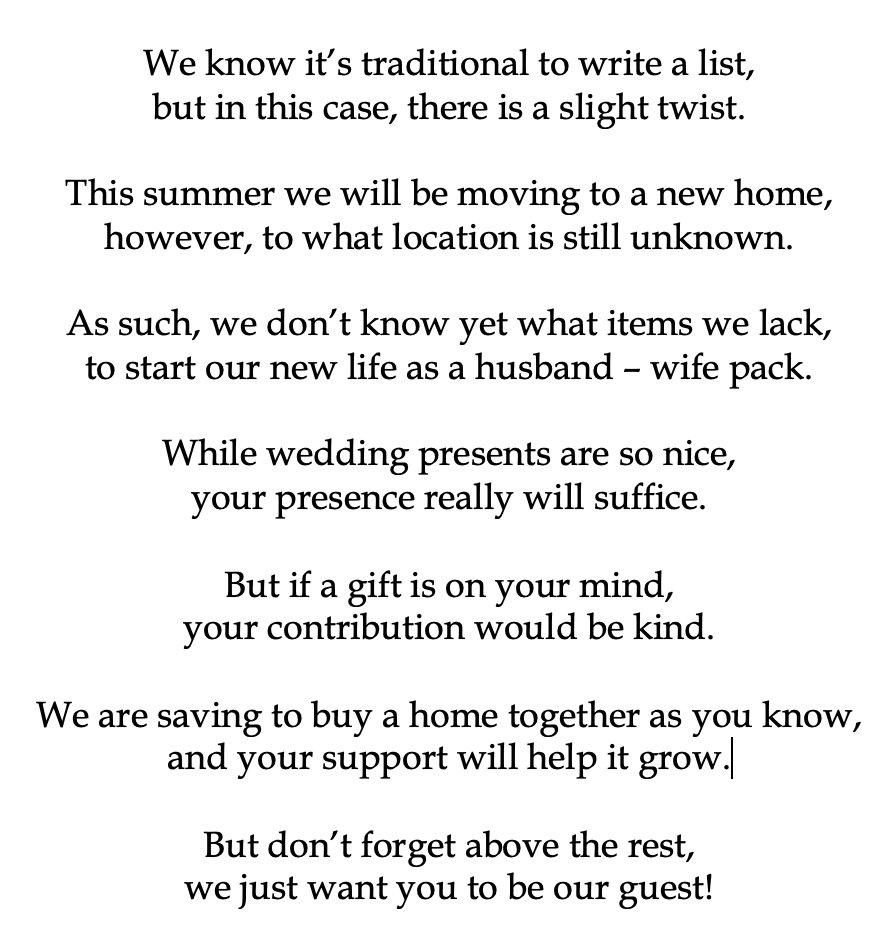 We know it's traditional to write a list,
but in this case, there is a slight twist.

This summer we will be moving to a new home,
however, to what location is still unknown.

As such, we don't know yet what items we lack,
to start our new life as a husband – wife pack.

While wedding presents are so nice,
your presence really will suffice.

But if a gift is on your mind,
your contribution would be kind.

We are saving to buy a home together as you know,
and your support will help it grow.

But don't forget above the rest,
we just want you to be our guest!